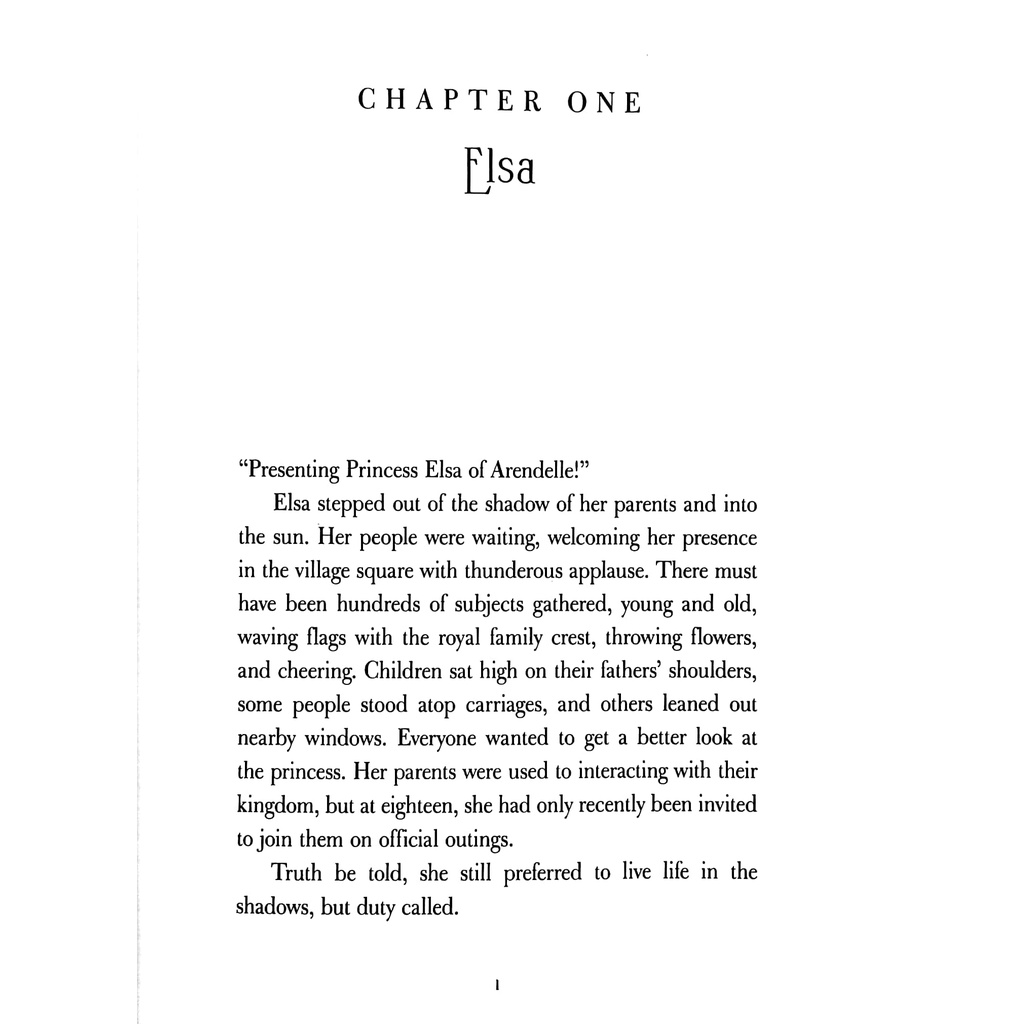 CHAPTER ONE

Elsa

"Presenting Princess Elsa of Arendelle!"

Elsa stepped out of the shadow of her parents and into the sun. Her people were waiting, welcoming her presence in the village square with thunderous applause. There must have been hundreds of subjects gathered, young and old, waving flags with the royal family crest, throwing flowers, and cheering. Children sat high on their fathers' shoulders, some people stood atop carriages, and others leaned out nearby windows. Everyone wanted to get a better look at the princess. Her parents were used to interacting with their kingdom, but at eighteen, she had only recently been invited to join them on official outings.

Truth be told, she still preferred to live life in the shadows, but duty called.

1